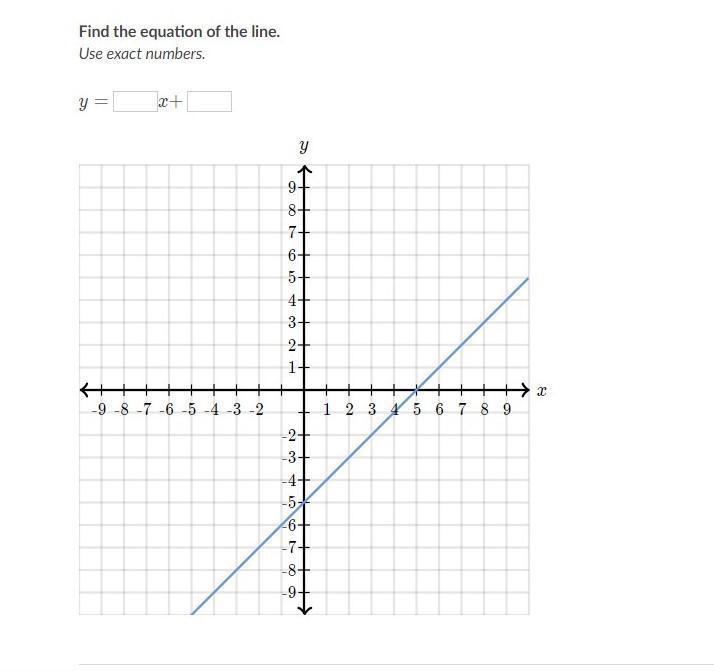 Find the equation of the line.
Use exact numbers.

$y = \square x + \square$

$y$

9
8
7
6
5
4
3
2
1

-9 -8 -7 -6 -5 -4 -3 -2 1 2 3 4 5 6 7 8 9 $x$

-2
-3
-4
-5
-6
-7
-8
-9